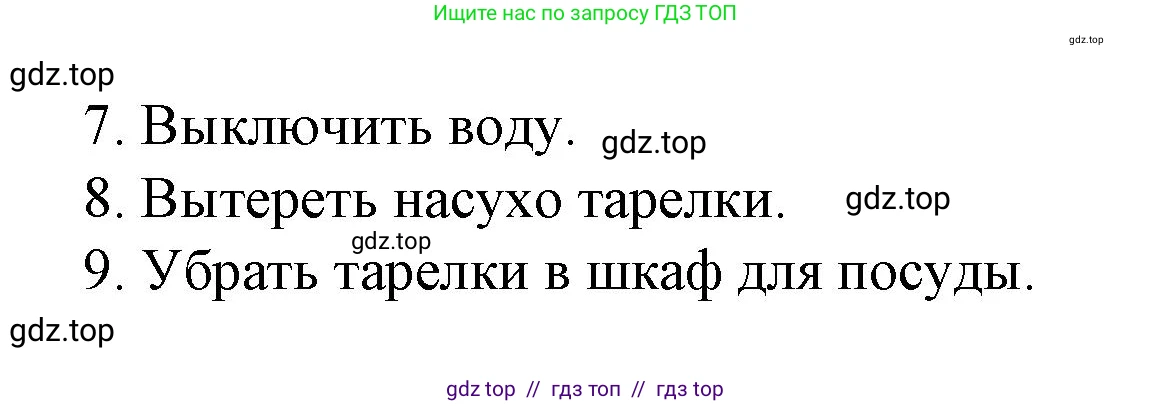 Ищите нас по запросу ГДЗ ТОП

gdz.top

gdz.top

7. Выключить воду. gdz.top

8. Вытереть насухо тарелки. gdz.top

gdz.top

9. Убрать тарелки в шкаф для посуды.

gdz.top

gdz top // гдз топ // гдз top